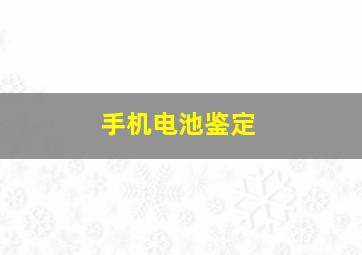 手机电池鉴定